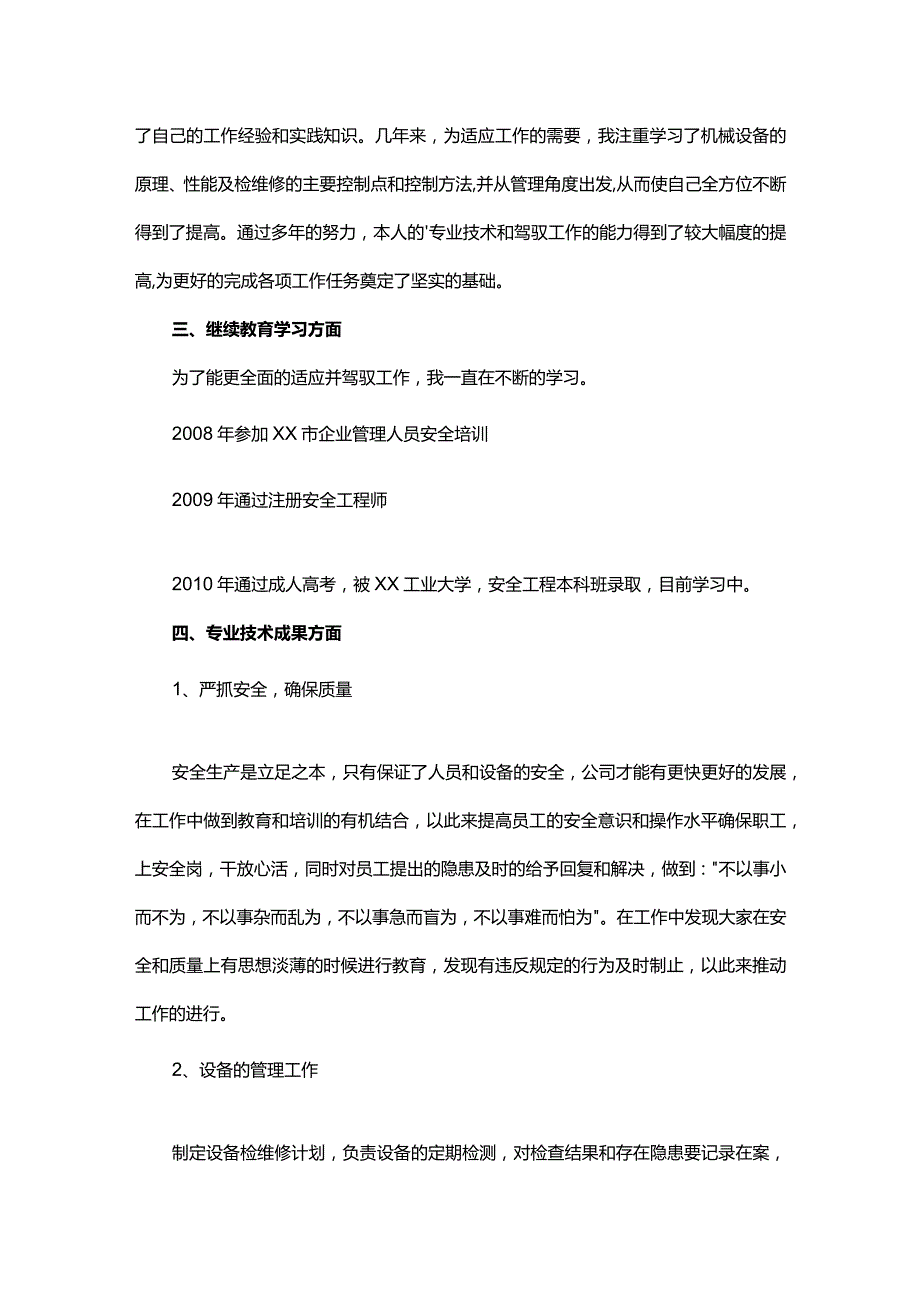 了自己的工作经验和实践知识。几年来，为适应工作的需要，我注重学习了机械设备的原理、性能及检维修的主要控制点和控制方法,并从管理角度出发,从而使自己全方位不断得到了提高。通过多年的努力，本人的'专业技术和驾驭工作的能力得到了较大幅度的提高,为更好的完成各项工作任务奠定了坚实的基础。

三、继续教育学习方面

为了能更全面的适应并驾驭工作，我一直在不断的学习。

2008 年参加 XX 市企业管理人员安全培训

2009 年通过注册安全工程师

2010 年通过成人高考，被 XX 工业大学，安全工程本科班录取，目前学习中。

四、专业技术成果方面

1、严抓安全，确保质量

安全生产是立足之本，只有保证了人员和设备的安全，公司才能有更快更好的发展，在工作中做到教育和培训的有机结合，以此来提高员工的安全意识和操作水平确保职工，上安全岗，干放心活，同时对员工提出的隐患及时的给予回复和解决，做到："不以事小而不为，不以事杂而乱为，不以事急而盲为，不以事难而怕为"。在工作中发现大家在安全和质量上有思想淡薄的时候进行教育，发现有违反规定的行为及时制止，以此来推动工作的进行。

2、设备的管理工作

制定设备检维修计划，负责设备的定期检测，对检查结果和存在隐患要记录在案，